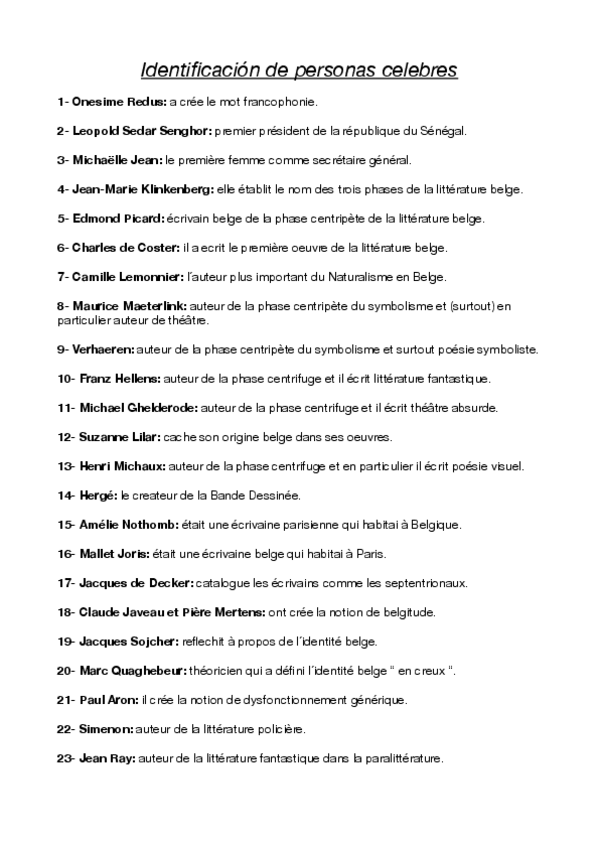 Identificación de personas celebres

1- Onesime Redus: a crée le mot francophonie.

2- Leopold Sedar Senghor: premier président de la république du Sénégal.

3- Michaëlle Jean: le première femme comme secrétaire général.

4- Jean-Marie Klinkenberg: elle établit le nom des trois phases de la littérature belge.

5- Edmond Picard: écrivain belge de la phase centripète de la littérature belge.

6- Charles de Coster: il a ecrit le première oeuvre de la littérature belge.

7- Camille Lemonnier: l'auteur plus important du Naturalisme en Belge.

8- Maurice Maeterlink: auteur de la phase centripète du symbolisme et (surtout) en particulier auteur de théâtre.

9- Verhaeren: auteur de la phase centripète du symbolisme et surtout poésie symboliste.

10- Franz Hellens: auteur de la phase centrifuge et il écrit littérature fantastique.

11- Michael Ghelderode: auteur de la phase centrifuge et il écrit théâtre absurde.

12- Suzanne Lilar: cache son origine belge dans ses oeuvres.

13- Henri Michaux: auteur de la phase centrifuge et en particulier il écrit poésie visuel.

14- Hergé: le createur de la Bande Dessinée.

15- Amélie Nothomb: était une écrivaine parisienne qui habitai à Belgique.

16- Mallet Joris: était une écrivaine belge qui habitai à Paris.

17- Jacques de Decker: catalogue les écrivains comme les septentrionaux.

18- Claude Javeau et Pière Mertens: ont crée la notion de belgitude.

19- Jacques Sojcher: reflechit à propos de l´identité belge.

20- Marc Quaghebeur: théoricien qui a défini l´identité belge " en creux ".

21- Paul Aron: il crée la notion de dysfonctionnement générique.

22- Simenon: auteur de la littérature policière.

23- Jean Ray: auteur de la littérature fantastique dans la paralittérature.